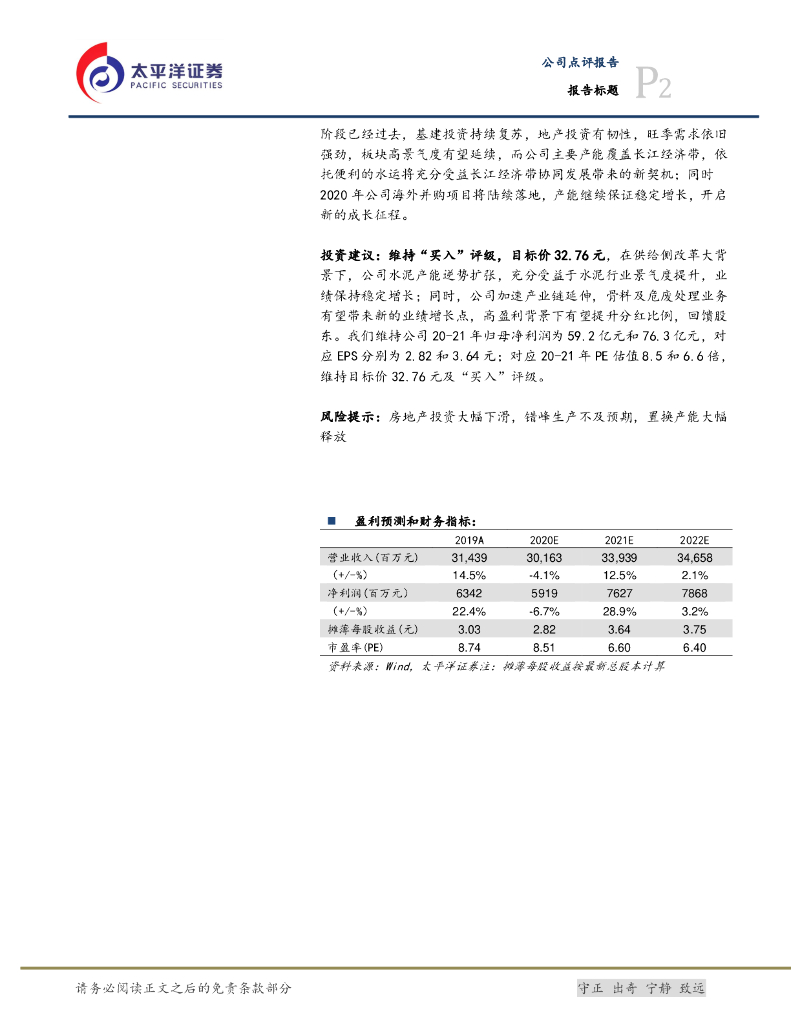 太平洋证券
PACIFIC SECURITIES

公司点评报告
报告标题 P2

阶段已经过去，基建投资持续复苏，地产投资有韧性，旺季需求依旧强劲，板块高景气度有望延续，而公司主要产能覆盖长江经济带，依托便利的水运将充分受益长江经济带协同发展带来的新契机；同时2020年公司海外并购项目将陆续落地，产能继续保证稳定增长，开启新的成长征程。

投资建议：维持“买入”评级，目标价32.76元，在供给侧改革大背景下，公司水泥产能逆势扩张，充分受益于水泥行业景气度提升，业绩保持稳定增长；同时，公司加速产业链延伸，骨料及危废处理业务有望带来新的业绩增长点，高盈利背景下有望提升分红比例，回馈股东。我们维持公司20-21年归母净利润为59.2亿元和76.3亿元，对应EPS分别为2.82和3.64元；对应20-21年PE估值8.5和6.6倍，维持目标价32.76元及“买入”评级。

风险提示：房地产投资大幅下滑，错峰生产不及预期，置换产能大幅释放

■ 盈利预测和财务指标：

| | 2019A | 2020E | 2021E | 2022E |
|---|---|---|---|---|
| 营业收入(百万元) | 31,439 | 30,163 | 33,939 | 34,658 |
| (+/-%) | 14.5% | -4.1% | 12.5% | 2.1% |
| 净利润(百万元) | 6342 | 5919 | 7627 | 7868 |
| (+/-%) | 22.4% | -6.7% | 28.9% | 3.2% |
| 摊薄每股收益(元) | 3.03 | 2.82 | 3.64 | 3.75 |
| 市盈率(PE) | 8.74 | 8.51 | 6.60 | 6.40 |

资料来源：Wind，太平洋证券注：摊薄每股收益按最新总股本计算

请务必阅读正文之后的免责条款部分

守正 出奇 宁静 致远